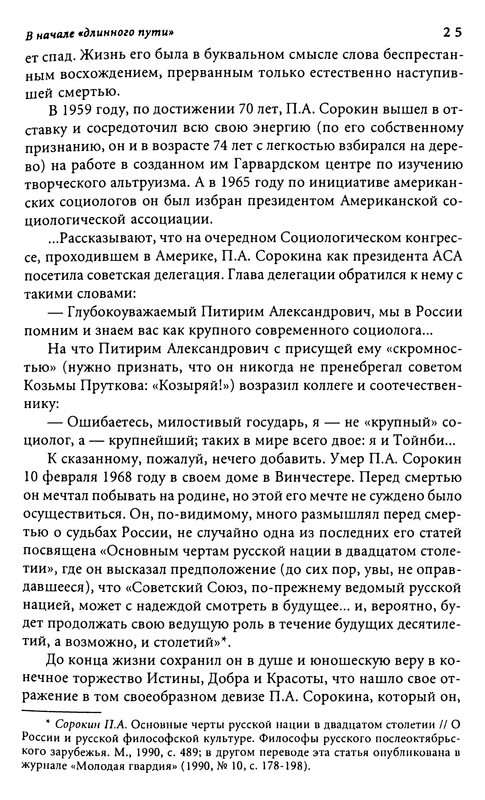 В начале «длинного пути» 25

ет спад. Жизнь его была в буквальном смысле слова беспрестанным восхождением, прерванным только естественно наступившей смертью.

В 1959 году, по достижении 70 лет, П.А. Сорокин вышел в отставку и сосредоточил всю свою энергию (по его собственному признанию, он и в возрасте 74 лет с легкостью взбирался на дерево) на работе в созданном им Гарвардском центре по изучению творческого альтруизма. А в 1965 году по инициативе американских социологов он был избран президентом Американской социологической ассоциации.

...Рассказывают, что на очередном Социологическом конгрессе, проходившем в Америке, П.А. Сорокина как президента АСА посетила советская делегация. Глава делегации обратился к нему с такими словами:

— Глубокоуважаемый Питирим Александрович, мы в России помним и знаем вас как крупного современного социолога...

На что Питирим Александрович с присущей ему «скромностью» (нужно признать, что он никогда не пренебрегал советом Козьмы Пруткова: «Козыряй!») возразил коллеге и соотечественнику:

— Ошибаетесь, милостивый государь, я — не «крупный» социолог, а — крупнейший; таких в мире всего двое: я и Тойнби...

К сказанному, пожалуй, нечего добавить. Умер П.А. Сорокин 10 февраля 1968 году в своем доме в Винчестере. Перед смертью он мечтал побывать на родине, но этой его мечте не суждено было осуществиться. Он, по-видимому, много размышлял перед смертью о судьбах России, не случайно одна из последних его статей посвящена «Основным чертам русской нации в двадцатом столетии», где он высказал предположение (до сих пор, увы, не оправдавшееся), что «Советский Союз, по-прежнему ведомый русской нацией, может с надеждой смотреть в будущее... и, вероятно, будет продолжать свою ведущую роль в течение будущих десятилетий, а возможно, и столетий»*.

До конца жизни сохранил он в душе и юношескую веру в конечное торжество Истины, Добра и Красоты, что нашло свое отражение в том своеобразном девизе П.А. Сорокина, который он,

* Сорокин П.А. Основные черты русской нации в двадцатом столетии // О России и русской философской культуре. Философы русского послеоктябрьского зарубежья. М., 1990, с. 489; в другом переводе эта статья опубликована в журнале «Молодая гвардия» (1990, № 10, с. 178-198).